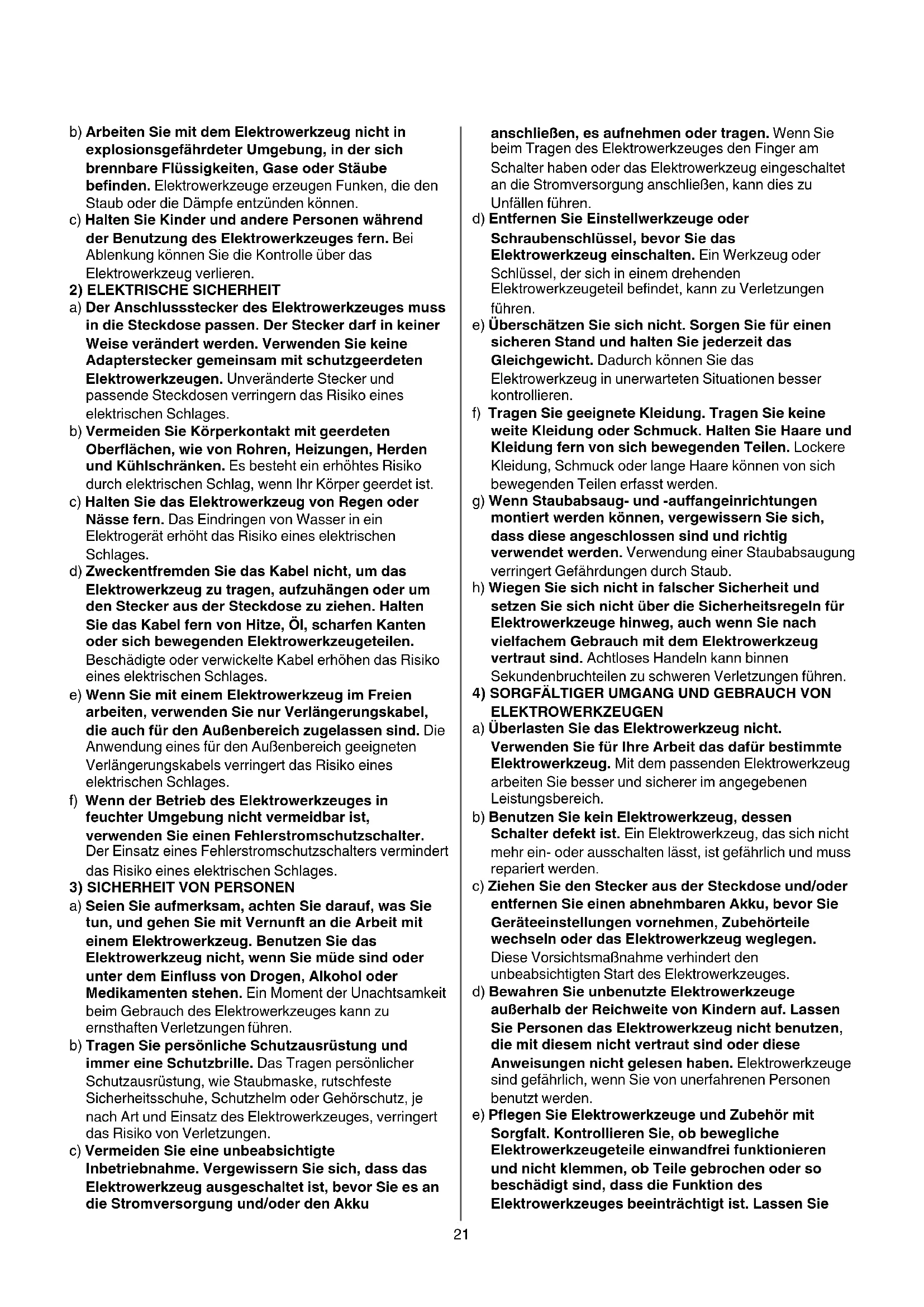 b) Arbeiten Sie mit dem Elektrowerkzeug nicht in explosionsgefährdeter Umgebung, in der sich brennbare Flüssigkeiten, Gase oder Stäube befinden. Elektrowerkzeuge erzeugen Funken, die den Staub oder die Dämpfe entzünden können.
c) Halten Sie Kinder und andere Personen während der Benutzung des Elektrowerkzeuges fern. Bei Ablenkung können Sie die Kontrolle über das Elektrowerkzeug verlieren.
2) ELEKTRISCHE SICHERHEIT
a) Der Anschlussstecker des Elektrowerkzeuges muss in die Steckdose passen. Der Stecker darf in keiner Weise verändert werden. Verwenden Sie keine Adapterstecker gemeinsam mit schutzgeerdeten Elektrowerkzeugen. Unveränderte Stecker und passende Steckdosen verringern das Risiko eines elektrischen Schlages.
b) Vermeiden Sie Körperkontakt mit geerdeten Oberflächen, wie von Rohren, Heizungen, Herden und Kühlschränken. Es besteht ein erhöhtes Risiko durch elektrischen Schlag, wenn Ihr Körper geerdet ist.
c) Halten Sie das Elektrowerkzeug von Regen oder Nässe fern. Das Eindringen von Wasser in ein Elektrogerät erhöht das Risiko eines elektrischen Schlages.
d) Zweckentfremden Sie das Kabel nicht, um das Elektrowerkzeug zu tragen, aufzuhängen oder um den Stecker aus der Steckdose zu ziehen. Halten Sie das Kabel fern von Hitze, Öl, scharfen Kanten oder sich bewegenden Elektrowerkzeugeteilen. Beschädigte oder verwickelte Kabel erhöhen das Risiko eines elektrischen Schlages.
e) Wenn Sie mit einem Elektrowerkzeug im Freien arbeiten, verwenden Sie nur Verlängerungskabel, die auch für den Außenbereich zugelassen sind. Die Anwendung eines für den Außenbereich geeigneten Verlängerungskabels verringert das Risiko eines elektrischen Schlages.
f) Wenn der Betrieb des Elektrowerkzeuges in feuchter Umgebung nicht vermeidbar ist, verwenden Sie einen Fehlerstromschutzschalter. Der Einsatz eines Fehlerstromschutzschalters vermindert das Risiko eines elektrischen Schlages.
3) SICHERHEIT VON PERSONEN
a) Seien Sie aufmerksam, achten Sie darauf, was Sie tun, und gehen Sie mit Vernunft an die Arbeit mit einem Elektrowerkzeug. Benutzen Sie das Elektrowerkzeug nicht, wenn Sie müde sind oder unter dem Einfluss von Drogen, Alkohol oder Medikamenten stehen. Ein Moment der Unachtsamkeit beim Gebrauch des Elektrowerkzeuges kann zu ernsthaften Verletzungen führen.
b) Tragen Sie persönliche Schutzausrüstung und immer eine Schutzbrille. Das Tragen persönlicher Schutzausrüstung, wie Staubmaske, rutschfeste Sicherheitsschuhe, Schutzhelm oder Gehörschutz, je nach Art und Einsatz des Elektrowerkzeuges, verringert das Risiko von Verletzungen.
c) Vermeiden Sie eine unbeabsichtigte Inbetriebnahme. Vergewissern Sie sich, dass das Elektrowerkzeug ausgeschaltet ist, bevor Sie es an die Stromversorgung und/oder den Akku anschließen, es aufnehmen oder tragen. Wenn Sie beim Tragen des Elektrowerkzeuges den Finger am Schalter haben oder das Elektrowerkzeug eingeschaltet an die Stromversorgung anschließen, kann dies zu Unfällen führen.
d) Entfernen Sie Einstellwerkzeuge oder Schraubenschlüssel, bevor Sie das Elektrowerkzeug einschalten. Ein Werkzeug oder Schlüssel, der sich in einem drehenden Elektrowerkzeugeteil befindet, kann zu Verletzungen führen.
e) Überschätzen Sie sich nicht. Sorgen Sie für einen sicheren Stand und halten Sie jederzeit das Gleichgewicht. Dadurch können Sie das Elektrowerkzeug in unerwarteten Situationen besser kontrollieren.
f) Tragen Sie geeignete Kleidung. Tragen Sie keine weite Kleidung oder Schmuck. Halten Sie Haare und Kleidung fern von sich bewegenden Teilen. Lockere Kleidung, Schmuck oder lange Haare können von sich bewegenden Teilen erfasst werden.
g) Wenn Staubabsaug- und -auffangeinrichtungen montiert werden können, vergewissern Sie sich, dass diese angeschlossen sind und richtig verwendet werden. Verwendung einer Staubabsaugung verringert Gefährdungen durch Staub.
h) Wiegen Sie sich nicht in falscher Sicherheit und setzen Sie sich nicht über die Sicherheitsregeln für Elektrowerkzeuge hinweg, auch wenn Sie nach vielfachem Gebrauch mit dem Elektrowerkzeug vertraut sind. Achtloses Handeln kann binnen Sekundenbruchteilen zu schweren Verletzungen führen.
4) SORGFÄLTIGER UMGANG UND GEBRAUCH VON ELEKTROWERKZEUGEN
a) Überlasten Sie das Elektrowerkzeug nicht. Verwenden Sie für Ihre Arbeit das dafür bestimmte Elektrowerkzeug. Mit dem passenden Elektrowerkzeug arbeiten Sie besser und sicherer im angegebenen Leistungsbereich.
b) Benutzen Sie kein Elektrowerkzeug, dessen Schalter defekt ist. Ein Elektrowerkzeug, das sich nicht mehr ein- oder ausschalten lässt, ist gefährlich und muss repariert werden.
c) Ziehen Sie den Stecker aus der Steckdose und/oder entfernen Sie einen abnehmbaren Akku, bevor Sie Geräteeinstellungen vornehmen, Zubehörteile wechseln oder das Elektrowerkzeug weglegen. Diese Vorsichtsmaßnahme verhindert den unbeabsichtigten Start des Elektrowerkzeuges.
d) Bewahren Sie unbenutzte Elektrowerkzeuge außerhalb der Reichweite von Kindern auf. Lassen Sie Personen das Elektrowerkzeug nicht benutzen, die mit diesem nicht vertraut sind oder diese Anweisungen nicht gelesen haben. Elektrowerkzeuge sind gefährlich, wenn Sie von unerfahrenen Personen benutzt werden.
e) Pflegen Sie Elektrowerkzeuge und Zubehör mit Sorgfalt. Kontrollieren Sie, ob bewegliche Elektrowerkzeugeteile einwandfrei funktionieren und nicht klemmen, ob Teile gebrochen oder so beschädigt sind, dass die Funktion des Elektrowerkzeuges beeinträchtigt ist. Lassen Sie

21